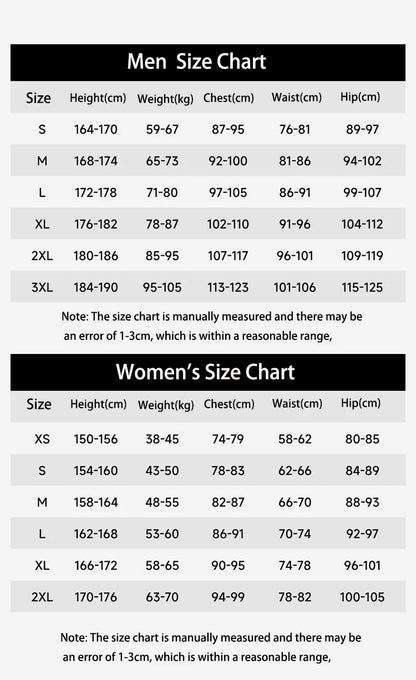 Men Size Chart

| Size | Height(cm) | Weight(kg) | Chest(cm) | Waist(cm) | Hip(cm) |
|---|---|---|---|---|---|
| S | 164-170 | 59-67 | 87-95 | 76-81 | 89-97 |
| M | 168-174 | 65-73 | 92-100 | 81-86 | 94-102 |
| L | 172-178 | 71-80 | 97-105 | 86-91 | 99-107 |
| XL | 176-182 | 78-87 | 102-110 | 91-96 | 104-112 |
| 2XL | 180-186 | 85-95 | 107-117 | 96-101 | 109-119 |
| 3XL | 184-190 | 95-105 | 113-123 | 101-106 | 115-125 |

Note: The size chart is manually measured and there may be an error of 1-3cm, which is within a reasonable range,

Women's Size Chart

| Size | Height(cm) | Weight(kg) | Chest(cm) | Waist(cm) | Hip(cm) |
|---|---|---|---|---|---|
| XS | 150-156 | 38-45 | 74-79 | 58-62 | 80-85 |
| S | 154-160 | 43-50 | 78-83 | 62-66 | 84-89 |
| M | 158-164 | 48-55 | 82-87 | 66-70 | 88-93 |
| L | 162-168 | 53-60 | 86-91 | 70-74 | 92-97 |
| XL | 166-172 | 58-65 | 90-95 | 74-78 | 96-101 |
| 2XL | 170-176 | 63-70 | 94-99 | 78-82 | 100-105 |

Note: The size chart is manually measured and there may be an error of 1-3cm, which is within a reasonable range,